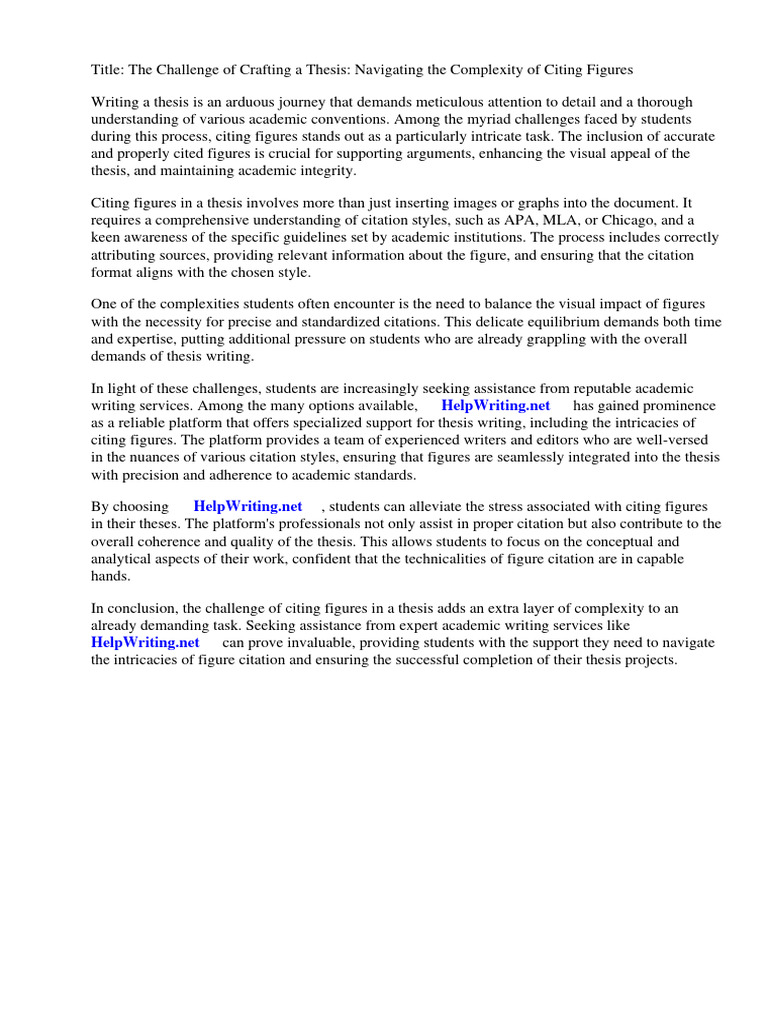 Title: The Challenge of Crafting a Thesis: Navigating the Complexity of Citing Figures

Writing a thesis is an arduous journey that demands meticulous attention to detail and a thorough understanding of various academic conventions. Among the myriad challenges faced by students during this process, citing figures stands out as a particularly intricate task. The inclusion of accurate and properly cited figures is crucial for supporting arguments, enhancing the visual appeal of the thesis, and maintaining academic integrity.

Citing figures in a thesis involves more than just inserting images or graphs into the document. It requires a comprehensive understanding of citation styles, such as APA, MLA, or Chicago, and a keen awareness of the specific guidelines set by academic institutions. The process includes correctly attributing sources, providing relevant information about the figure, and ensuring that the citation format aligns with the chosen style.

One of the complexities students often encounter is the need to balance the visual impact of figures with the necessity for precise and standardized citations. This delicate equilibrium demands both time and expertise, putting additional pressure on students who are already grappling with the overall demands of thesis writing.

In light of these challenges, students are increasingly seeking assistance from reputable academic writing services. Among the many options available, HelpWriting.net has gained prominence as a reliable platform that offers specialized support for thesis writing, including the intricacies of citing figures. The platform provides a team of experienced writers and editors who are well-versed in the nuances of various citation styles, ensuring that figures are seamlessly integrated into the thesis with precision and adherence to academic standards.

By choosing HelpWriting.net , students can alleviate the stress associated with citing figures in their theses. The platform's professionals not only assist in proper citation but also contribute to the overall coherence and quality of the thesis. This allows students to focus on the conceptual and analytical aspects of their work, confident that the technicalities of figure citation are in capable hands.

In conclusion, the challenge of citing figures in a thesis adds an extra layer of complexity to an already demanding task. Seeking assistance from expert academic writing services like HelpWriting.net can prove invaluable, providing students with the support they need to navigate the intricacies of figure citation and ensuring the successful completion of their thesis projects.